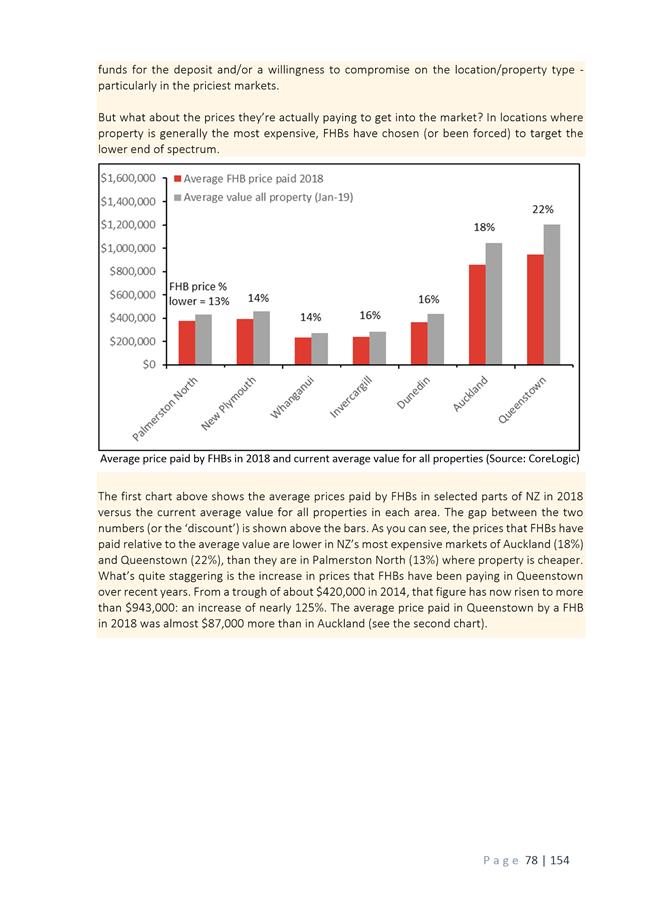 funds for the deposit and/or a willingness to compromise on the location/property type - particularly in the priciest markets.

But what about the prices they're actually paying to get into the market? In locations where property is generally the most expensive, FHBs have chosen (or been forced) to target the lower end of spectrum.

$1,600,000
$1,400,000
$1,200,000
$1,000,000
$800,000
$600,000
$400,000
$200,000
$0

Average FHB price paid 2018
Average value all property (Jan-19)

FHB price % lower = 13%
14%
14%
16%
16%
18%
22%

Palmerston North
New Plymouth
Whanganui
Invercargill
Dunedin
Auckland
Queenstown

Average price paid by FHBs in 2018 and current average value for all properties (Source: CoreLogic)

The first chart above shows the average prices paid by FHBs in selected parts of NZ in 2018 versus the current average value for all properties in each area. The gap between the two numbers (or the 'discount') is shown above the bars. As you can see, the prices that FHBs have paid relative to the average value are lower in NZ's most expensive markets of Auckland (18%) and Queenstown (22%), than they are in Palmerston North (13%) where property is cheaper. What's quite staggering is the increase in prices that FHBs have been paying in Queenstown over recent years. From a trough of about $420,000 in 2014, that figure has now risen to more than $943,000: an increase of nearly 125%. The average price paid in Queenstown by a FHB in 2018 was almost $87,000 more than in Auckland (see the second chart).

Page 78 | 154